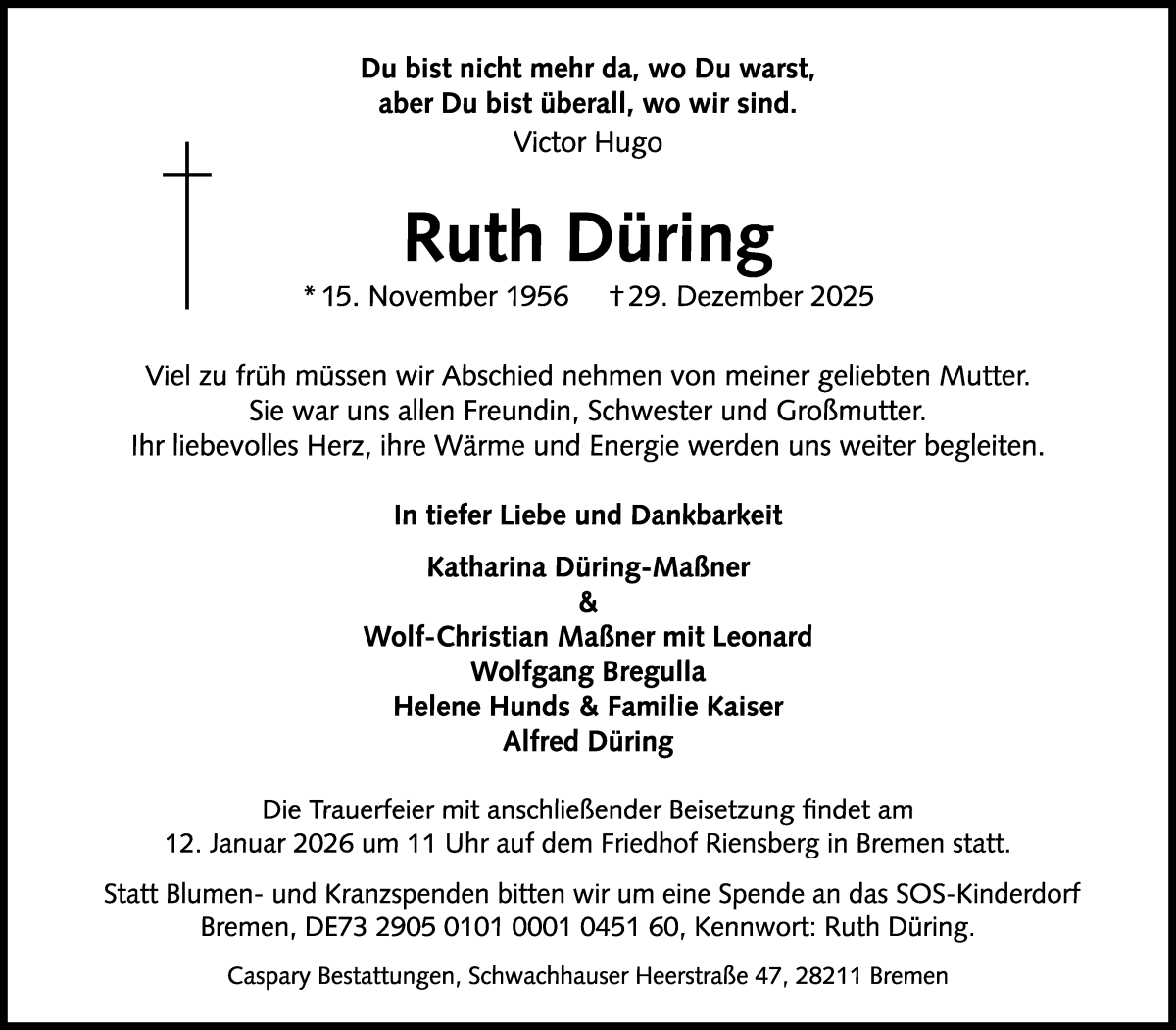 Du bist nicht mehr da, wo Du warst,
aber Du bist überall, wo wir sind.
Victor Hugo

Ruth Düring

* 15. November 1956 † 29. Dezember 2025

Viel zu früh müssen wir Abschied nehmen von meiner geliebten Mutter.
Sie war uns allen Freundin, Schwester und Großmutter.
Ihr liebevolles Herz, ihre Wärme und Energie werden uns weiter begleiten.

In tiefer Liebe und Dankbarkeit

Katharina Düring-Maßner
&
Wolf-Christian Maßner mit Leonard
Wolfgang Bregulla
Helene Hunds & Familie Kaiser
Alfred Düring

Die Trauerfeier mit anschließender Beisetzung findet am
12. Januar 2026 um 11 Uhr auf dem Friedhof Riensberg in Bremen statt.

Statt Blumen- und Kranzspenden bitten wir um eine Spende an das SOS-Kinderdorf Bremen, DE73 2905 0101 0001 0451 60, Kennwort: Ruth Düring.

Caspary Bestattungen, Schwachhauser Heerstraße 47, 28211 Bremen